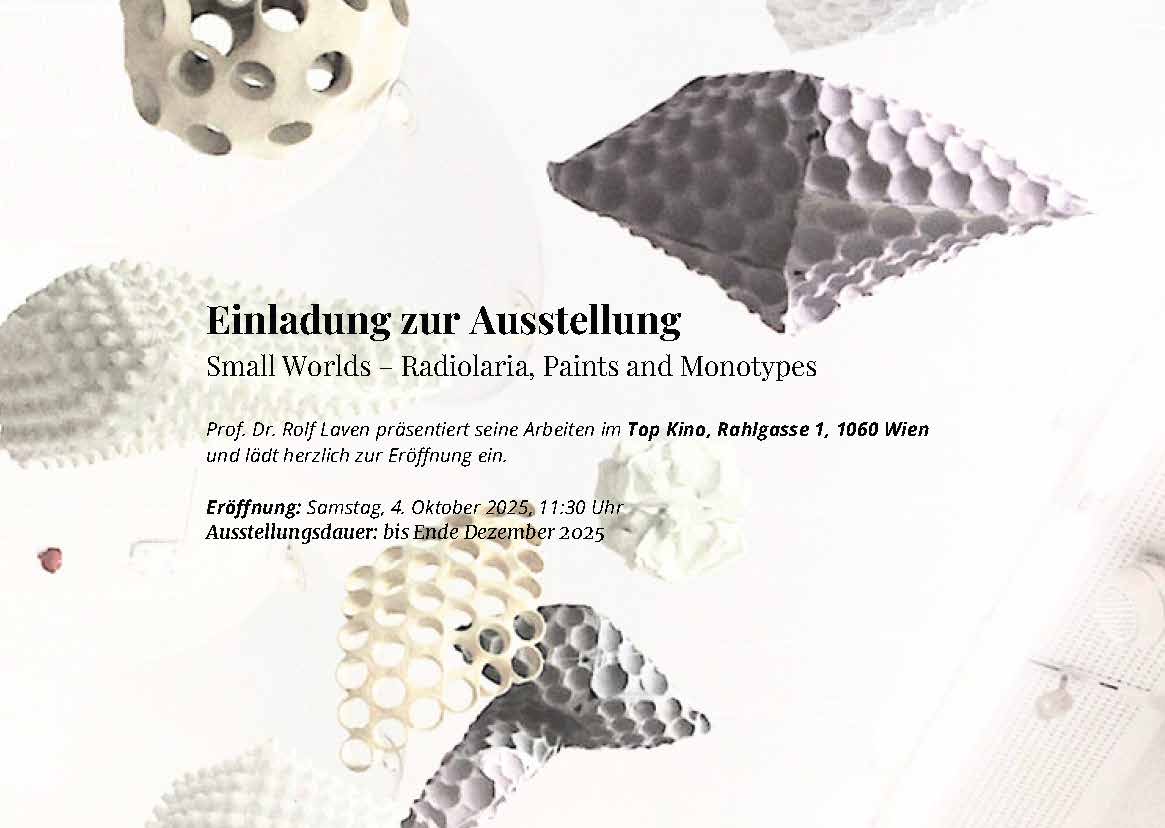 Einladung zur Ausstellung
Small Worlds – Radiolaria, Paints and Monotypes

Prof. Dr. Rolf Laven präsentiert seine Arbeiten im Top Kino, Rahlgasse 1, 1060 Wien und lädt herzlich zur Eröffnung ein.

Eröffnung: Samstag, 4. Oktober 2025, 11:30 Uhr
Ausstellungsdauer: bis Ende Dezember 2025